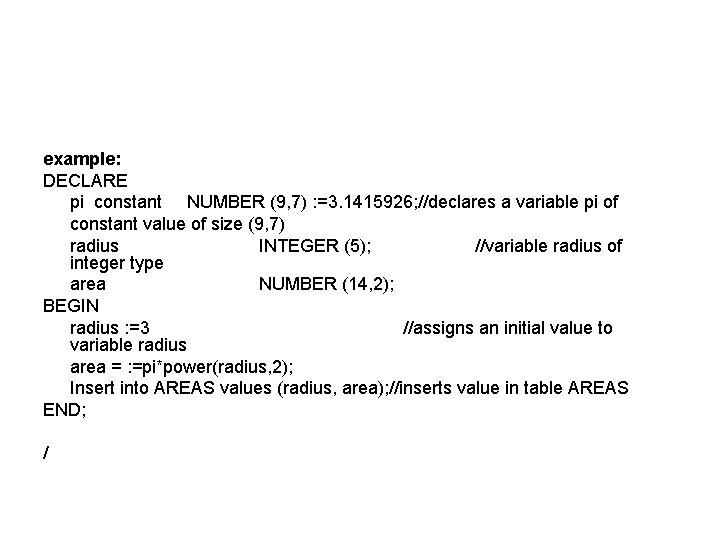 example:
DECLARE
pi constant NUMBER (9,7) :=3.1415926;//declares a variable pi of constant value of size (9,7)
radius INTEGER (5); //variable radius of integer type
area NUMBER (14,2);
BEGIN
radius :=3 //assigns an initial value to variable radius
area = :=pi*power(radius,2);
Insert into AREAS values (radius, area);//inserts value in table AREAS
END;

/